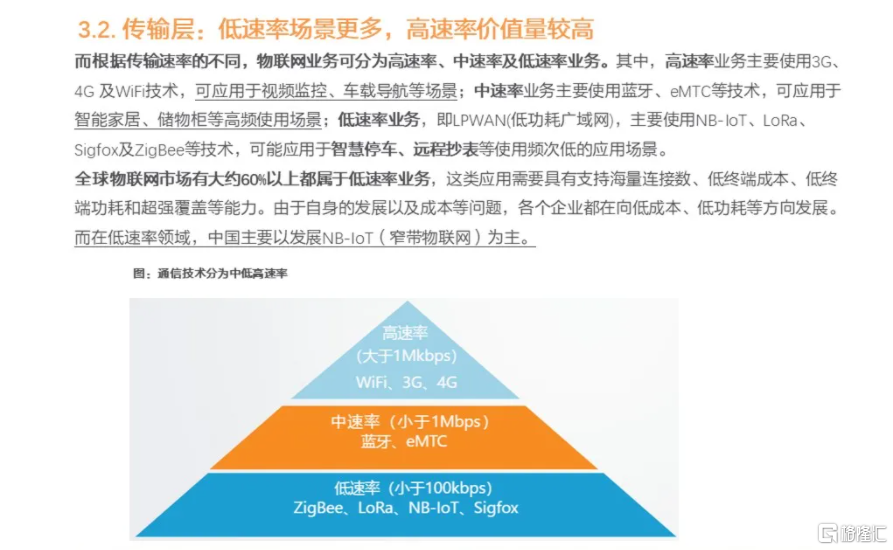 3.2.传输层：低速率场景更多，高速率价值量较高

而根据传输速率的不同，物联网业务可分为高速率、中速率及低速率业务。其中，高速率业务主要使用3G、4G及WiFi技术，可应用于视频监控、车载导航等场景；中速率业务主要使用蓝牙、eMTC等技术，可应用于智能家居、储物柜等高频使用场景；低速率业务，即LPWAN(低功耗广域网)，主要使用NB-IoT、LoRa、Sigfox及ZigBee等技术，可能应用于智慧停车、远程抄表等使用频次低的应用场景。

全球物联网市场有大约60%以上都属于低速率业务，这类应用需要具有支持海量连接数、低终端成本、低终端功耗和超强覆盖等能力。由于自身的发展以及成本等问题，各个企业都在向低成本、低功耗等方向发展。而在低速率领域，中国主要以发展NB-IoT（窄带物联网）为主。

图：通信技术分为中低高速率

高速率
（大于1Mkbps）
WiFi、3G、4G

中速率（小于1Mbps）
蓝牙、eMTC

低速率（小于100kbps）
ZigBee、LoRa、NB-IoT、Sigfox

格隆汇